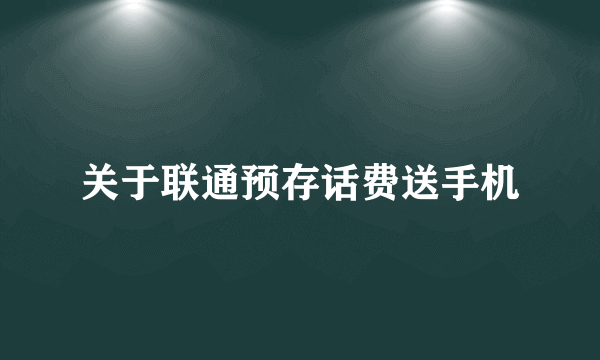 关于联通预存话费送手机